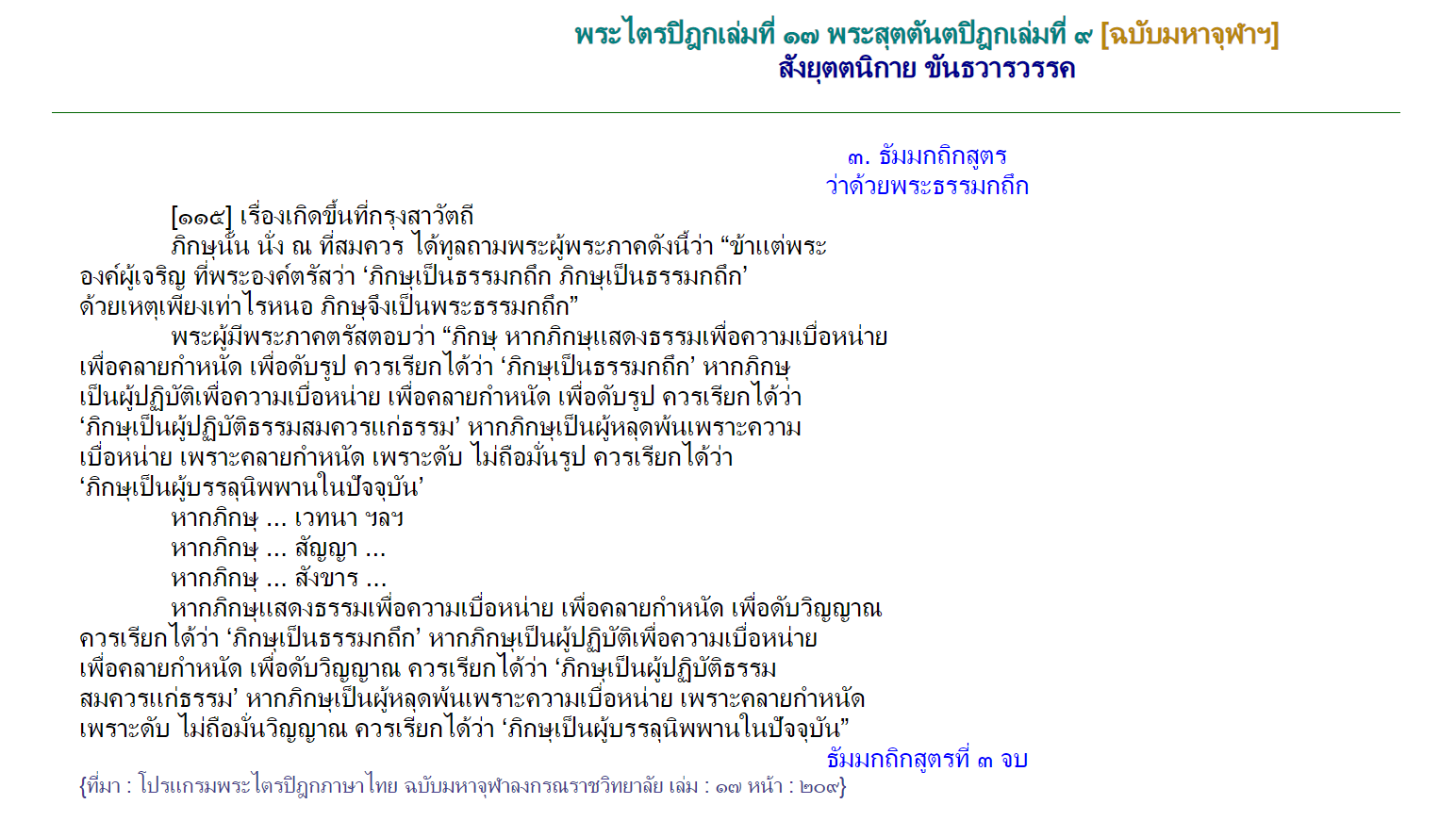 พระไตรปิฎกเล่มที่ ๑๗ พระสุตตันตปิฎกเล่มที่ ๙ [ฉบับมหาจุฬาฯ]
สังยุตตนิกาย ขันธวารวรรค

๓. ธัมมกถิกสูตร
ว่าด้วยพระธรรมกถึก

[๑๑๕] เรื่องเกิดขึ้นที่กรุงสาวัตถี

ภิกษุนั้น นั่ง ณ ที่สมควร ได้ทูลถามพระผู้พระภาคดังนี้ว่า “ข้าแต่พระองค์ผู้เจริญ ที่พระองค์ตรัสว่า ‘ภิกษุเป็นธรรมกถึก ภิกษุเป็นธรรมกถึก’ ด้วยเหตุเพียงเท่าไรหนอ ภิกษุจึงเป็นพระธรรมกถึก”

พระผู้มีพระภาคตรัสตอบว่า “ภิกษุ หากภิกษุแสดงธรรมเพื่อความเบื่อหน่าย เพื่อคลายกำหนัด เพื่อดับรูป ควรเรียกได้ว่า ‘ภิกษุเป็นธรรมกถึก’ หากภิกษุเป็นผู้ปฏิบัติเพื่อความเบื่อหน่าย เพื่อคลายกำหนัด เพื่อดับรูป ควรเรียกได้ว่า ‘ภิกษุเป็นผู้ปฏิบัติธรรมสมควรแก่ธรรม’ หากภิกษุเป็นผู้หลุดพ้นเพราะความเบื่อหน่าย เพราะคลายกำหนัด เพราะดับ ไม่ถือมั่นรูป ควรเรียกได้ว่า ‘ภิกษุเป็นผู้บรรลุนิพพานในปัจจุบัน’

หากภิกษุ ... เวทนา ฯลฯ

หากภิกษุ ... สัญญา ...

หากภิกษุ ... สังขาร ...

หากภิกษุแสดงธรรมเพื่อความเบื่อหน่าย เพื่อคลายกำหนัด เพื่อดับวิญญาณ ควรเรียกได้ว่า ‘ภิกษุเป็นธรรมกถึก’ หากภิกษุเป็นผู้ปฏิบัติเพื่อความเบื่อหน่าย เพื่อคลายกำหนัด เพื่อดับวิญญาณ ควรเรียกได้ว่า ‘ภิกษุเป็นผู้ปฏิบัติธรรมสมควรแก่ธรรม’ หากภิกษุเป็นผู้หลุดพ้นเพราะความเบื่อหน่าย เพราะคลายกำหนัด เพราะดับ ไม่ถือมั่นวิญญาณ ควรเรียกได้ว่า ‘ภิกษุเป็นผู้บรรลุนิพพานในปัจจุบัน”

ธัมมกถิกสูตรที่ ๓ จบ

{ที่มา : โปรแกรมพระไตรปิฎกภาษาไทย ฉบับมหาจุฬาลงกรณราชวิทยาลัย เล่ม : ๑๗ หน้า : ๒๐๙}